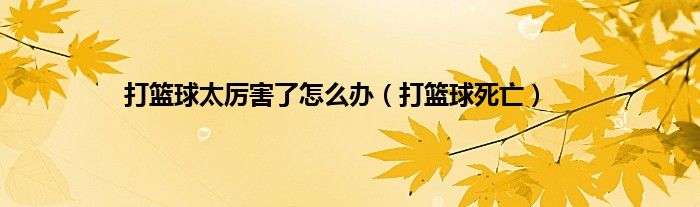 打篮球太厉害了怎么办（打篮球死亡）